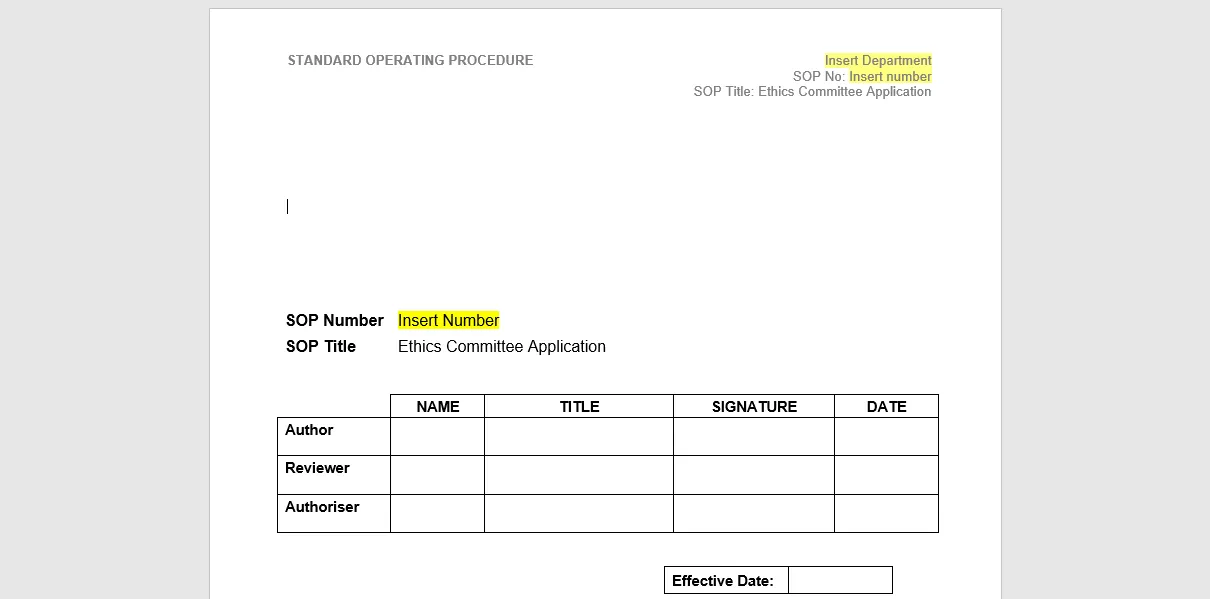 STANDARD OPERATING PROCEDURE

Insert Department
SOP No: Insert number
SOP Title: Ethics Committee Application

SOP Number Insert Number
SOP Title Ethics Committee Application

| | NAME | TITLE | SIGNATURE | DATE |
|---|---|---|---|---|
| Author | | | | |
| Reviewer | | | | |
| Authoriser | | | | |

| Effective Date: | |
|---|---|